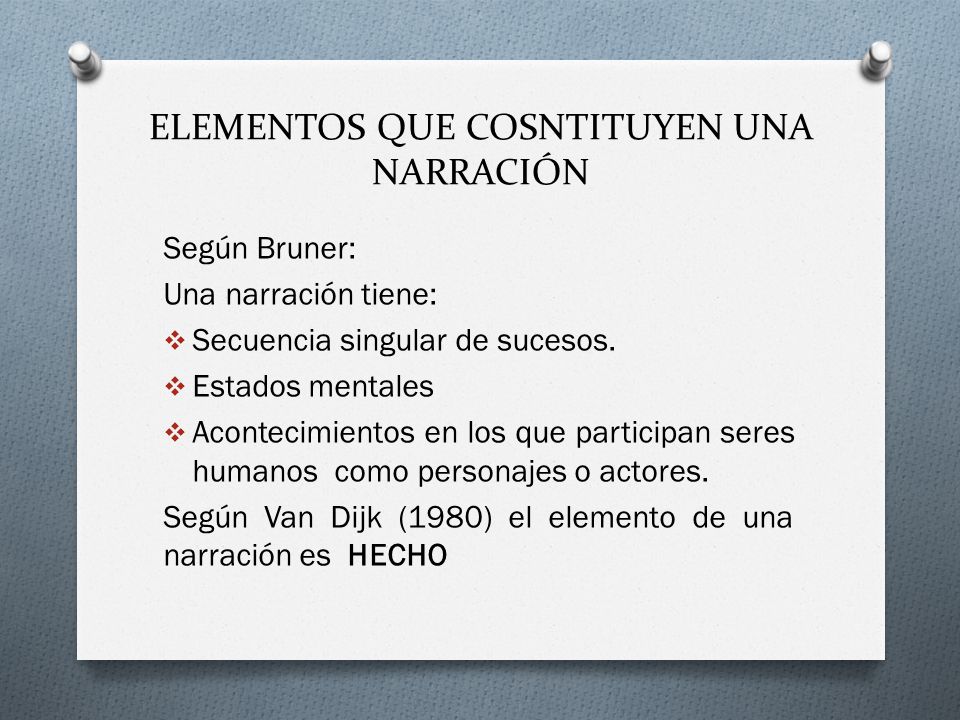 ELEMENTOS QUE COSNTITUYEN UNA NARRACIÓN

Según Bruner:

Una narración tiene:

❖ Secuencia singular de sucesos.

❖ Estados mentales

❖ Acontecimientos en los que participan seres humanos como personajes o actores.

Según Van Dijk (1980) el elemento de una narración es HECHO